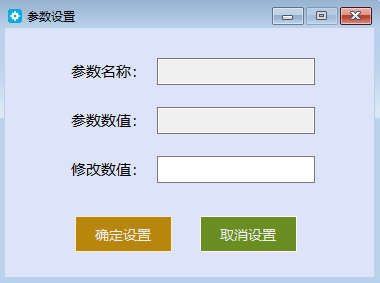 参数设置

参数名称:

参数数值:

修改数值:

确定设置

取消设置